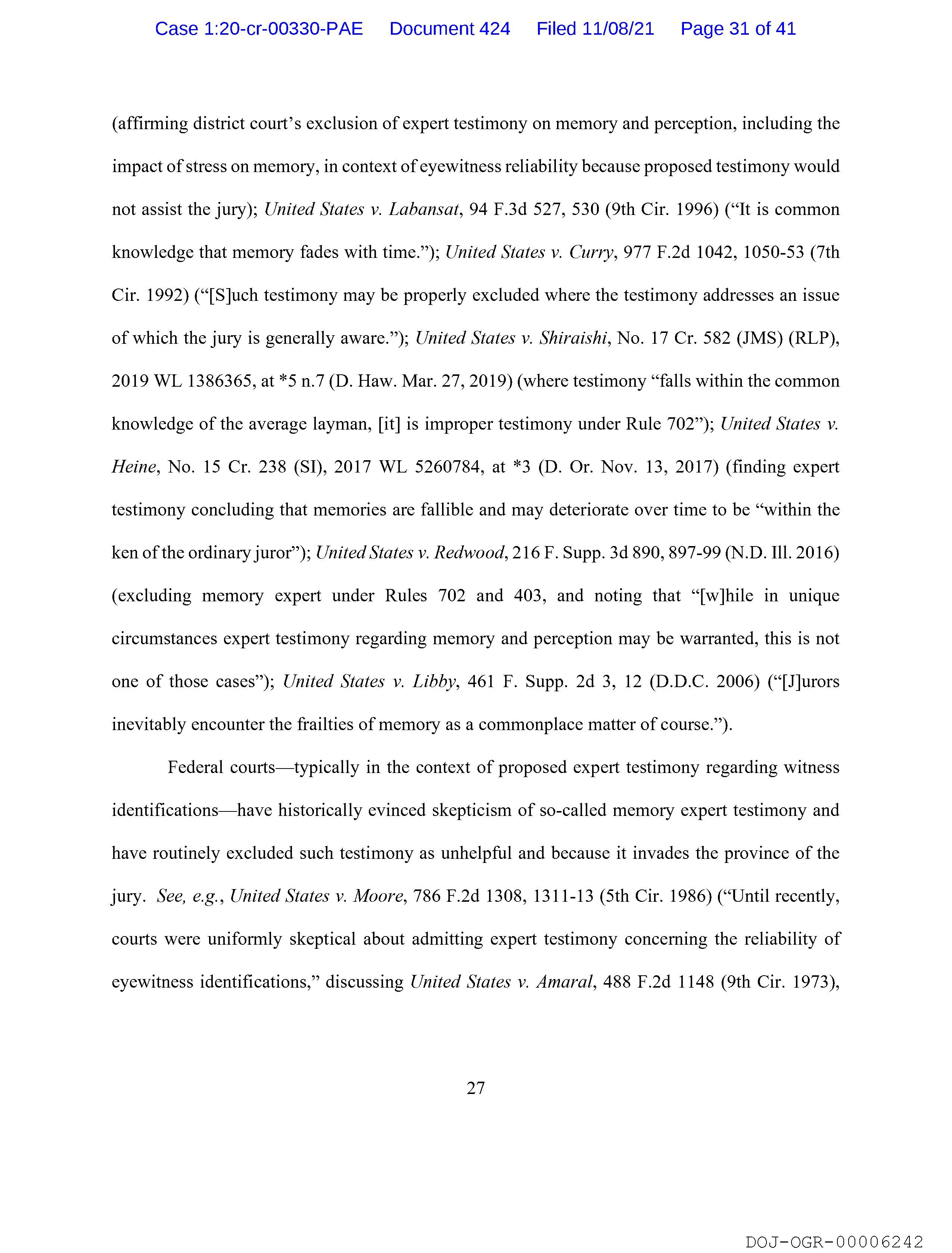 Case 1:20-cr-00330-PAE Document 424 Filed 11/08/21 Page 31 of 41

(affirming district court's exclusion of expert testimony on memory and perception, including the impact of stress on memory, in context of eyewitness reliability because proposed testimony would not assist the jury); United States v. Labansat, 94 F.3d 527, 530 (9th Cir. 1996) ("It is common knowledge that memory fades with time."); United States v. Curry, 977 F.2d 1042, 1050-53 (7th Cir. 1992) ("[S]uch testimony may be properly excluded where the testimony addresses an issue of which the jury is generally aware."); United States v. Shiraishi, No. 17 Cr. 582 (JMS) (RLP), 2019 WL 1386365, at *5 n.7 (D. Haw. Mar. 27, 2019) (where testimony "falls within the common knowledge of the average layman, [it] is improper testimony under Rule 702"); United States v. Heine, No. 15 Cr. 238 (SI), 2017 WL 5260784, at *3 (D. Or. Nov. 13, 2017) (finding expert testimony concluding that memories are fallible and may deteriorate over time to be "within the ken of the ordinary juror"); United States v. Redwood, 216 F. Supp. 3d 890, 897-99 (N.D. Ill. 2016) (excluding memory expert under Rules 702 and 403, and noting that "[w]hile in unique circumstances expert testimony regarding memory and perception may be warranted, this is not one of those cases"); United States v. Libby, 461 F. Supp. 2d 3, 12 (D.D.C. 2006) ("[J]urors inevitably encounter the frailties of memory as a commonplace matter of course.").

Federal courts—typically in the context of proposed expert testimony regarding witness identifications—have historically evinced skepticism of so-called memory expert testimony and have routinely excluded such testimony as unhelpful and because it invades the province of the jury. See, e.g., United States v. Moore, 786 F.2d 1308, 1311-13 (5th Cir. 1986) ("Until recently, courts were uniformly skeptical about admitting expert testimony concerning the reliability of eyewitness identifications," discussing United States v. Amaral, 488 F.2d 1148 (9th Cir. 1973),

27

DOJ-OGR-00006242